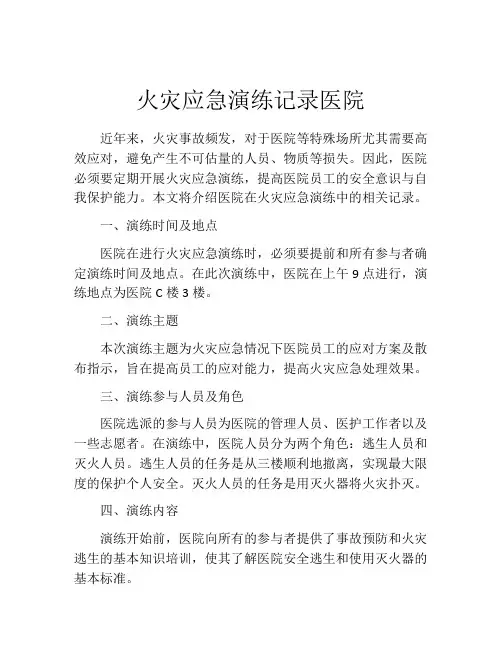 火灾应急演练记录医院

近年来，火灾事故频发，对于医院等特殊场所尤其需要高效应对，避免产生不可估量的人员、物质等损失。因此，医院必须要定期开展火灾应急演练，提高医院员工的安全意识与自我保护能力。本文将介绍医院在火灾应急演练中的相关记录。

一、演练时间及地点

医院在进行火灾应急演练时，必须要提前和所有参与者确定演练时间及地点。在此次演练中，医院在上午 9 点进行，演练地点为医院 C 楼 3 楼。

二、演练主题

本次演练主题为火灾应急情况下医院员工的应对方案及散布指示，旨在提高员工的应对能力，提高火灾应急处理效果。

三、演练参与人员及角色

医院选派的参与人员为医院的管理人员、医护工作者以及一些志愿者。在演练中，医院人员分为两个角色：逃生人员和灭火人员。逃生人员的任务是从三楼顺利地撤离，实现最大限度的保护个人安全。灭火人员的任务是用灭火器将火灾扑灭。

四、演练内容

演练开始前，医院向所有的参与者提供了事故预防和火灾逃生的基本知识培训，使其了解医院安全逃生和使用灭火器的基本标准。